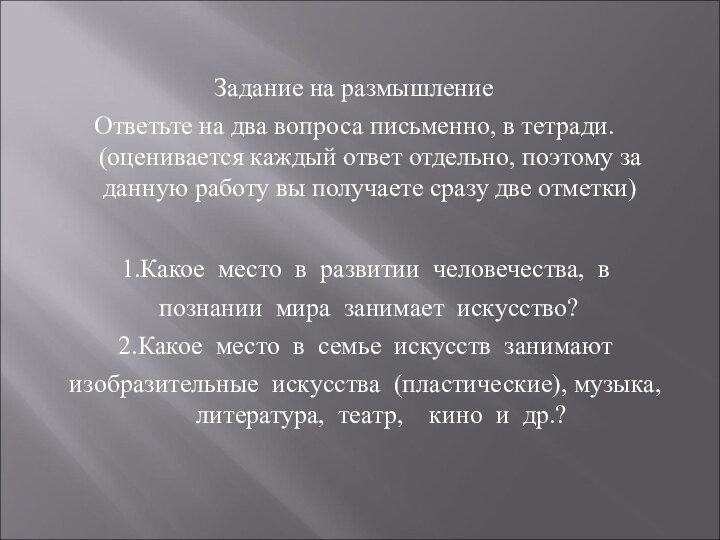 Задание на размышление

Ответьте на два вопроса письменно, в тетради. (оценивается каждый ответ отдельно, поэтому за данную работу вы получаете сразу две отметки)

1.Какое место в развитии человечества, в познании мира занимает искусство?

2.Какое место в семье искусств занимают изобразительные искусства (пластические), музыка, литература, театр, кино и др.?